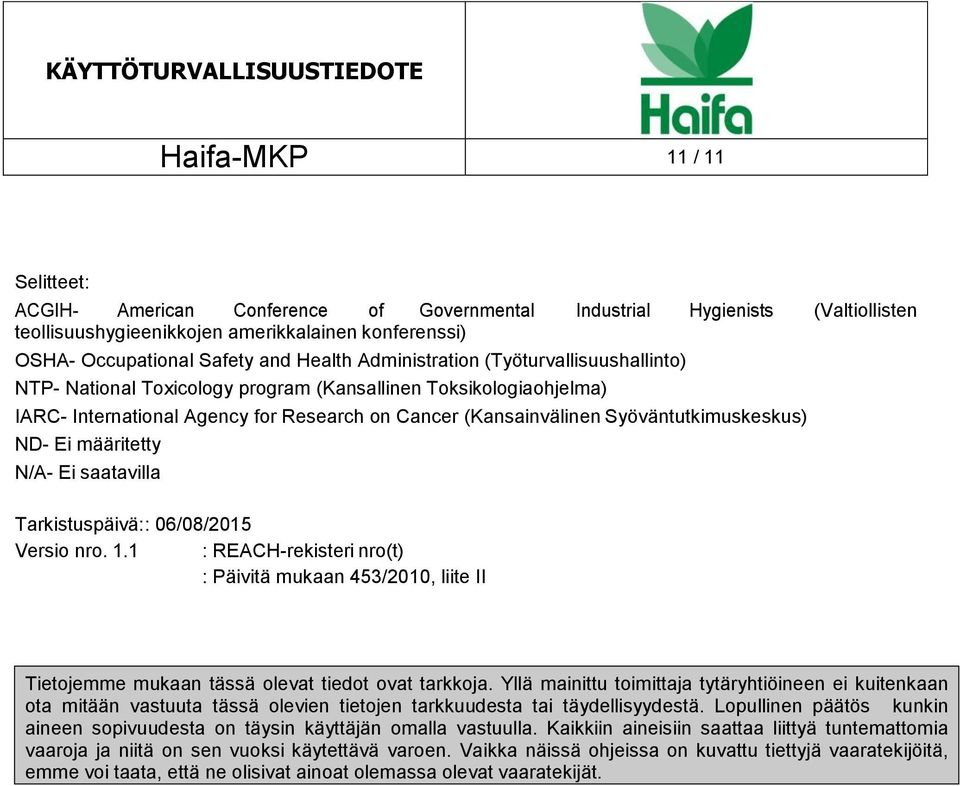 KÄYTTÖTURVALLISUUSTIEDOTE

Haifa

Haifa-MKP

11 / 11

Selitteet:

ACGIH- American Conference of Governmental Industrial Hygienists (Valtiollisten teollisuushygieenikkojen amerikkalainen konferenssi)

OSHA- Occupational Safety and Health Administration (Työturvallisuushallinto)

NTP- National Toxicology program (Kansallinen Toksikologiaohjelma)

IARC- International Agency for Research on Cancer (Kansainvälinen Syöväntutkimuskeskus)

ND- Ei määritetty

N/A- Ei saatavilla

Tarkistuspäivä:: 06/08/2015

Versio nro. 1.1 : REACH-rekisteri nro(t)

: Päivitä mukaan 453/2010, liite II

Tietojemme mukaan tässä olevat tiedot ovat tarkkoja. Yllä mainittu toimittaja tytäryhtiöineen ei kuitenkaan ota mitään vastuuta tässä olevien tietojen tarkkuudesta tai täydellisyydestä. Lopullinen päätös kunkin aineen sopivuudesta on täysin käyttäjän omalla vastuulla. Kaikkiin aineisiin saattaa liittyä tuntemattomia vaaroja ja niitä on sen vuoksi käytettävä varoen. Vaikka näissä ohjeissa on kuvattu tiettyjä vaaratekijöitä, emme voi taata, että ne olisivat ainoat olemassa olevat vaaratekijät.